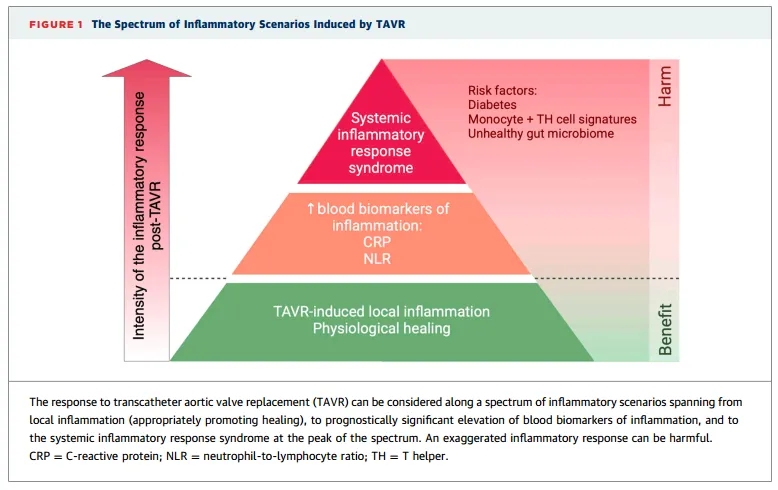 FIGURE 1 The Spectrum of Inflammatory Scenarios Induced by TAVR

Intensity of the inflammatory response post-TAVR

Systemic inflammatory response syndrome

Risk factors:
Diabetes
Monocyte + TH cell signatures
Unhealthy gut microbiome

Harm

↑ blood biomarkers of inflammation:
CRP
NLR

TAVR-induced local inflammation
Physiological healing

Benefit

The response to transcatheter aortic valve replacement (TAVR) can be considered along a spectrum of inflammatory scenarios spanning from local inflammation (appropriately promoting healing), to prognostically significant elevation of blood biomarkers of inflammation, and to the systemic inflammatory response syndrome at the peak of the spectrum. An exaggerated inflammatory response can be harmful. CRP = C-reactive protein; NLR = neutrophil-to-lymphocyte ratio; TH = T helper.